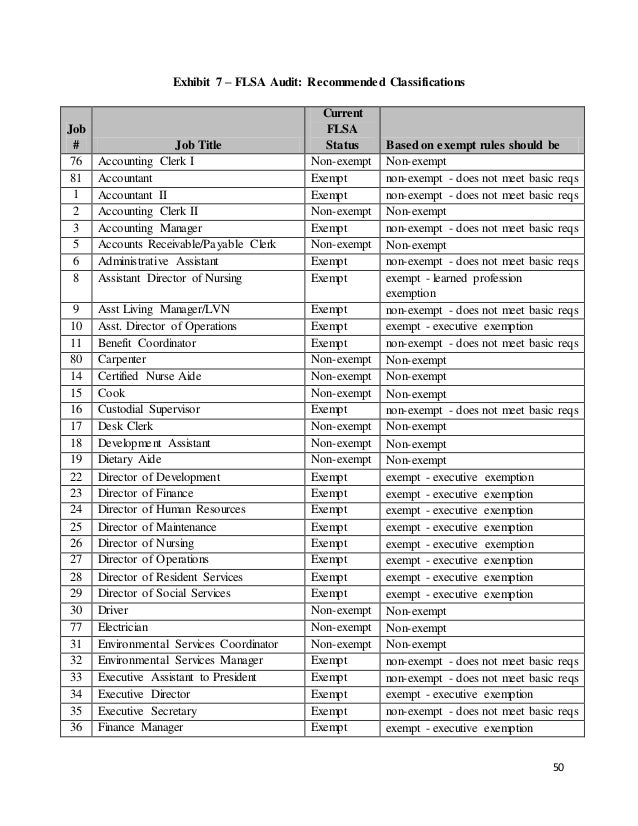 Exhibit 7 – FLSA Audit: Recommended Classifications

| Job # | Job Title | Current FLSA Status | Based on exempt rules should be |
|---|---|---|---|
| 76 | Accounting Clerk I | Non-exempt | Non-exempt |
| 81 | Accountant | Exempt | non-exempt - does not meet basic reqs |
| 1 | Accountant II | Exempt | non-exempt - does not meet basic reqs |
| 2 | Accounting Clerk II | Non-exempt | Non-exempt |
| 3 | Accounting Manager | Exempt | non-exempt - does not meet basic reqs |
| 5 | Accounts Receivable/Payable Clerk | Non-exempt | Non-exempt |
| 6 | Administrative Assistant | Exempt | non-exempt - does not meet basic reqs |
| 8 | Assistant Director of Nursing | Exempt | exempt - learned profession exemption |
| 9 | Asst Living Manager/LVN | Exempt | non-exempt - does not meet basic reqs |
| 10 | Asst. Director of Operations | Exempt | exempt - executive exemption |
| 11 | Benefit Coordinator | Exempt | non-exempt - does not meet basic reqs |
| 80 | Carpenter | Non-exempt | Non-exempt |
| 14 | Certified Nurse Aide | Non-exempt | Non-exempt |
| 15 | Cook | Non-exempt | Non-exempt |
| 16 | Custodial Supervisor | Exempt | non-exempt - does not meet basic reqs |
| 17 | Desk Clerk | Non-exempt | Non-exempt |
| 18 | Development Assistant | Non-exempt | Non-exempt |
| 19 | Dietary Aide | Non-exempt | Non-exempt |
| 22 | Director of Development | Exempt | exempt - executive exemption |
| 23 | Director of Finance | Exempt | exempt - executive exemption |
| 24 | Director of Human Resources | Exempt | exempt - executive exemption |
| 25 | Director of Maintenance | Exempt | exempt - executive exemption |
| 26 | Director of Nursing | Exempt | exempt - executive exemption |
| 27 | Director of Operations | Exempt | exempt - executive exemption |
| 28 | Director of Resident Services | Exempt | exempt - executive exemption |
| 29 | Director of Social Services | Exempt | exempt - executive exemption |
| 30 | Driver | Non-exempt | Non-exempt |
| 77 | Electrician | Non-exempt | Non-exempt |
| 31 | Environmental Services Coordinator | Non-exempt | Non-exempt |
| 32 | Environmental Services Manager | Exempt | non-exempt - does not meet basic reqs |
| 33 | Executive Assistant to President | Exempt | non-exempt - does not meet basic reqs |
| 34 | Executive Director | Exempt | exempt - executive exemption |
| 35 | Executive Secretary | Exempt | non-exempt - does not meet basic reqs |
| 36 | Finance Manager | Exempt | exempt - executive exemption |

50